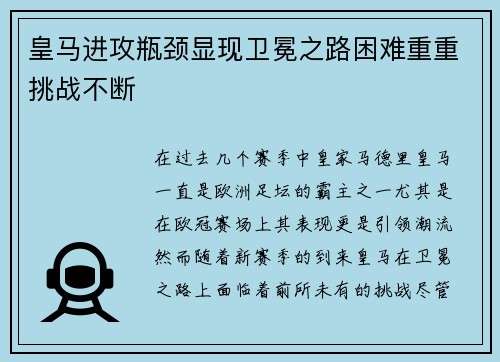 皇马进攻瓶颈显现卫冕之路困难重重挑战不断

在过去几个赛季中皇家马德里皇马一直是欧洲足坛的霸主之一尤其是在欧冠赛场上其表现更是引领潮流然而随着新赛季的到来皇马在卫冕之路上面临着前所未有的挑战尽管